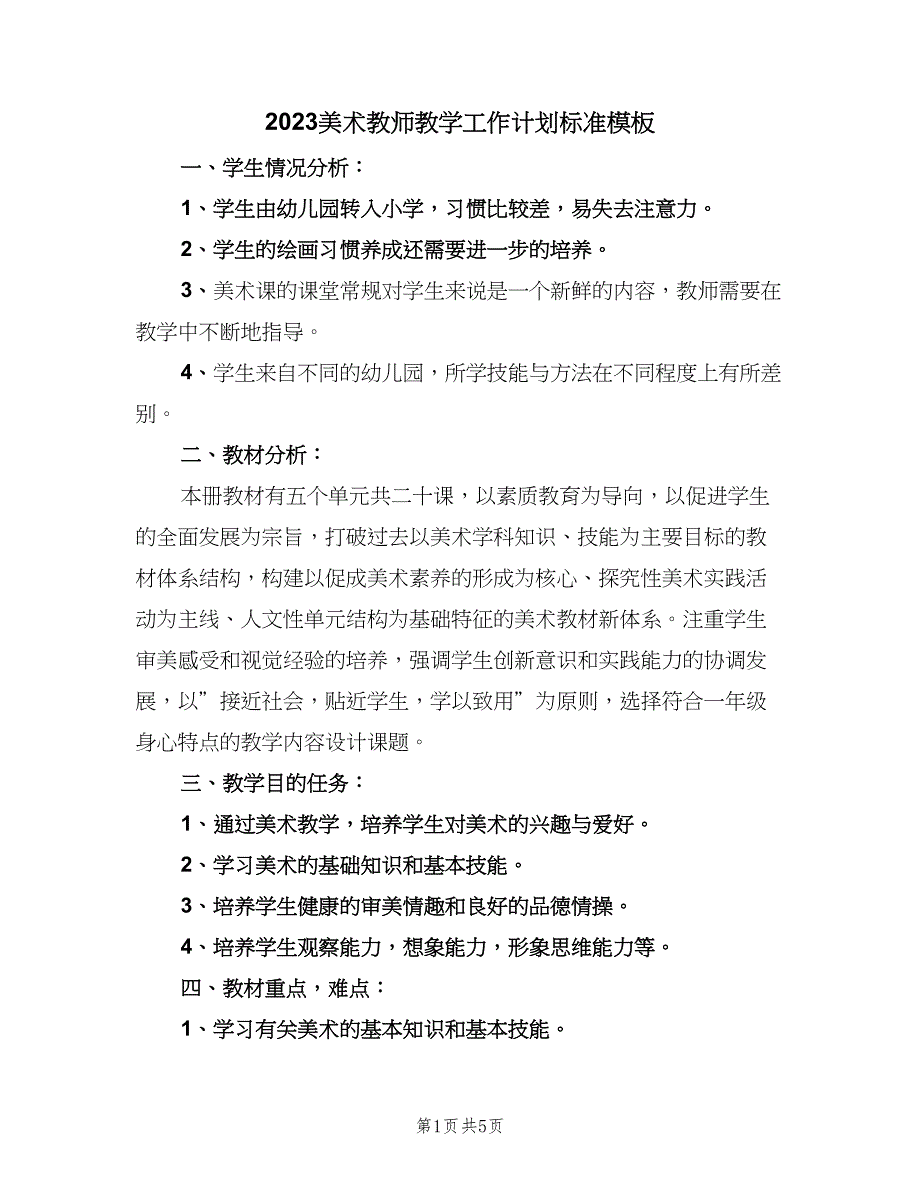 2023美术教师教学工作计划标准模板

一、学生情况分析：

1、学生由幼儿园转入小学，习惯比较差，易失去注意力。

2、学生的绘画习惯养成还需要进一步的培养。

3、美术课的课堂常规对学生来说是一个新鲜的内容，教师需要在教学中不断地指导。

4、学生来自不同的幼儿园，所学技能与方法在不同程度上有所差别。

二、教材分析：

本册教材有五个单元共二十课，以素质教育为导向，以促进学生的全面发展为宗旨，打破过去以美术学科知识、技能为主要目标的教材体系结构，构建以促成美术素养的形成为核心、探究性美术实践活动为主线、人文性单元结构为基础特征的美术教材新体系。注重学生审美感受和视觉经验的培养，强调学生创新意识和实践能力的协调发展，以”接近社会，贴近学生，学以致用”为原则，选择符合一年级身心特点的教学内容设计课题。

三、教学目的任务：

1、通过美术教学，培养学生对美术的兴趣与爱好。

2、学习美术的基础知识和基本技能。

3、培养学生健康的审美情趣和良好的品德情操。

4、培养学生观察能力，想象能力，形象思维能力等。

四、教材重点，难点：

1、学习有关美术的基本知识和基本技能。

第1页 共5页